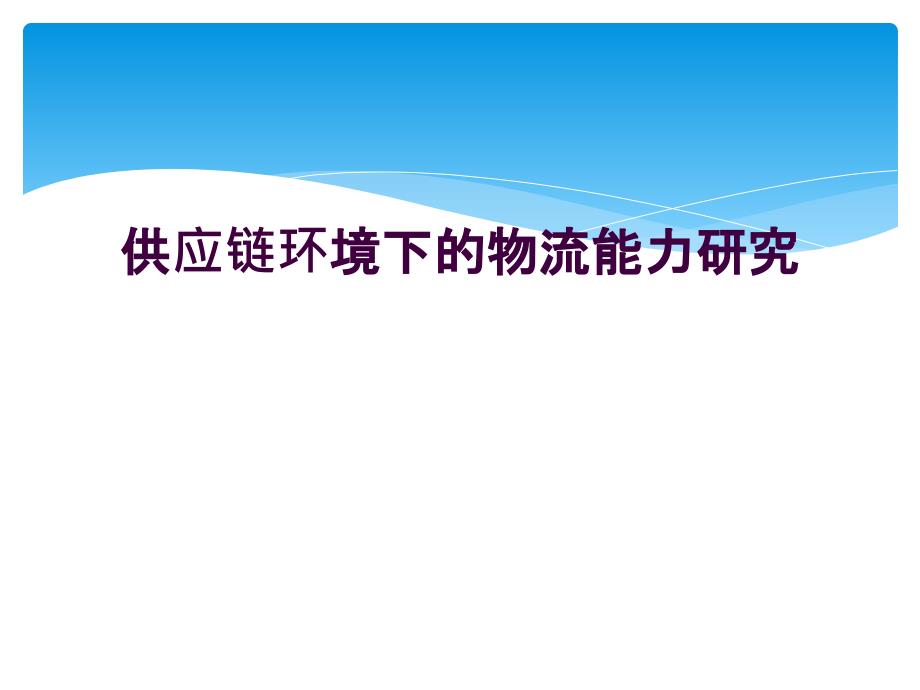 供应链环境下的物流能力研究